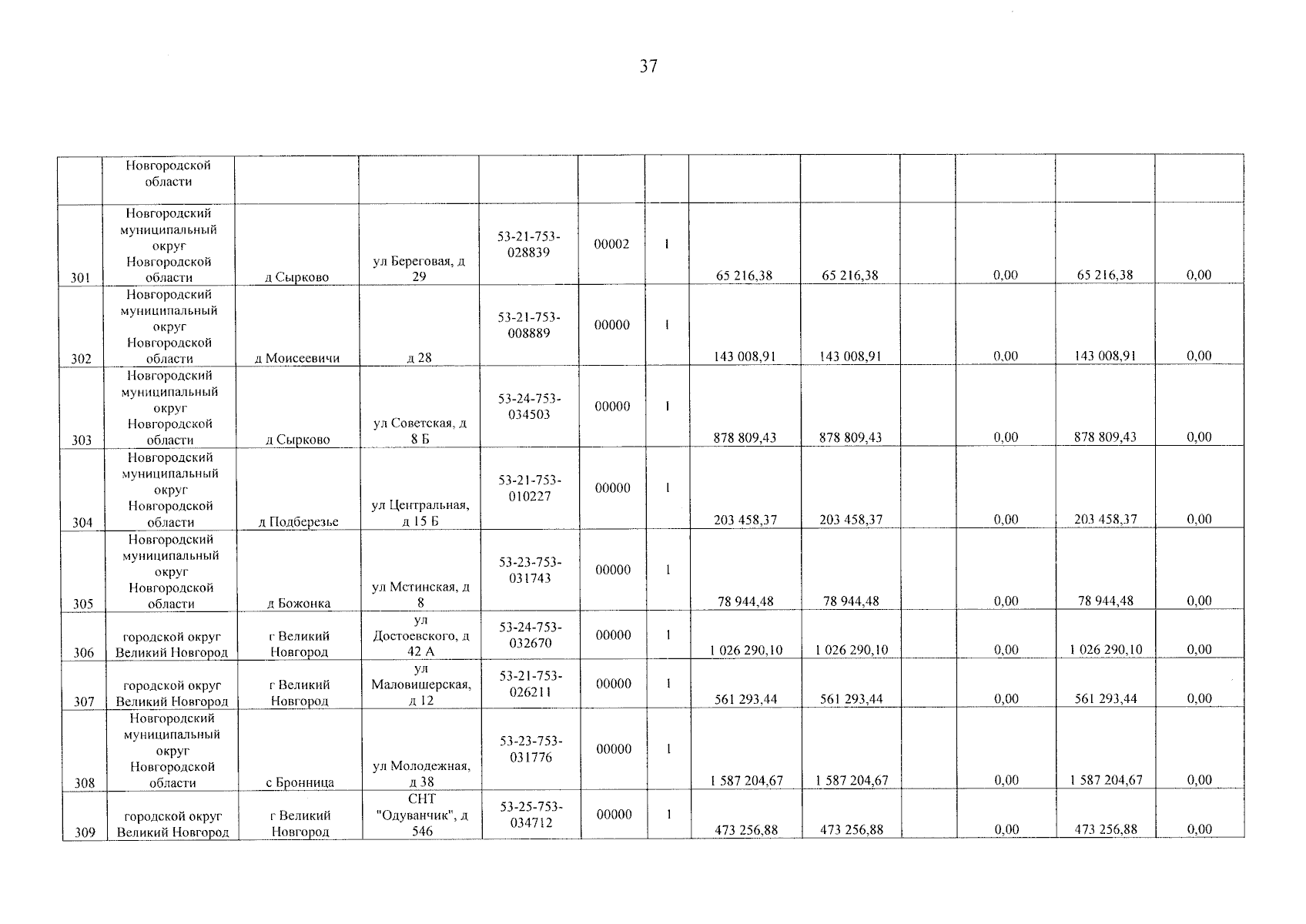 37

|  | Новгородской области |  |  |  |  |  |  |  |  |  |  |  |
|---|---|---|---|---|---|---|---|---|---|---|---|---|
| 301 | Новгородский муниципальный округ Новгородской области | д Сырково | ул Береговая, д 29 | 53-21-753-028839 | 00002 | 1 | 65 216,38 | 65 216,38 |  | 0,00 | 65 216,38 | 0,00 |
| 302 | Новгородский муниципальный округ Новгородской области | д Моисеевичи | д 28 | 53-21-753-008889 | 00000 | 1 | 143 008,91 | 143 008,91 |  | 0,00 | 143 008,91 | 0,00 |
| 303 | Новгородский муниципальный округ Новгородской области | д Сырково | ул Советская, д 8 Б | 53-24-753-034503 | 00000 | 1 | 878 809,43 | 878 809,43 |  | 0,00 | 878 809,43 | 0,00 |
| 304 | Новгородский муниципальный округ Новгородской области | д Подберезье | ул Центральная, д 15 Б | 53-21-753-010227 | 00000 | 1 | 203 458,37 | 203 458,37 |  | 0,00 | 203 458,37 | 0,00 |
| 305 | Новгородский муниципальный округ Новгородской области | д Божонка | ул Мстинская, д 8 | 53-23-753-031743 | 00000 | 1 | 78 944,48 | 78 944,48 |  | 0,00 | 78 944,48 | 0,00 |
| 306 | городской округ Великий Новгород | г Великий Новгород | ул Достоевского, д 42 А | 53-24-753-032670 | 00000 | 1 | 1 026 290,10 | 1 026 290,10 |  | 0,00 | 1 026 290,10 | 0,00 |
| 307 | городской округ Великий Новгород | г Великий Новгород | ул Маловишерская, д 12 | 53-21-753-026211 | 00000 | 1 | 561 293,44 | 561 293,44 |  | 0,00 | 561 293,44 | 0,00 |
| 308 | Новгородский муниципальный округ Новгородской области | с Бронница | ул Молодежная, д 38 | 53-23-753-031776 | 00000 | 1 | 1 587 204,67 | 1 587 204,67 |  | 0,00 | 1 587 204,67 | 0,00 |
| 309 | городской округ Великий Новгород | г Великий Новгород | СНТ "Одуванчик", д 546 | 53-25-753-034712 | 00000 | 1 | 473 256,88 | 473 256,88 |  | 0,00 | 473 256,88 | 0,00 |